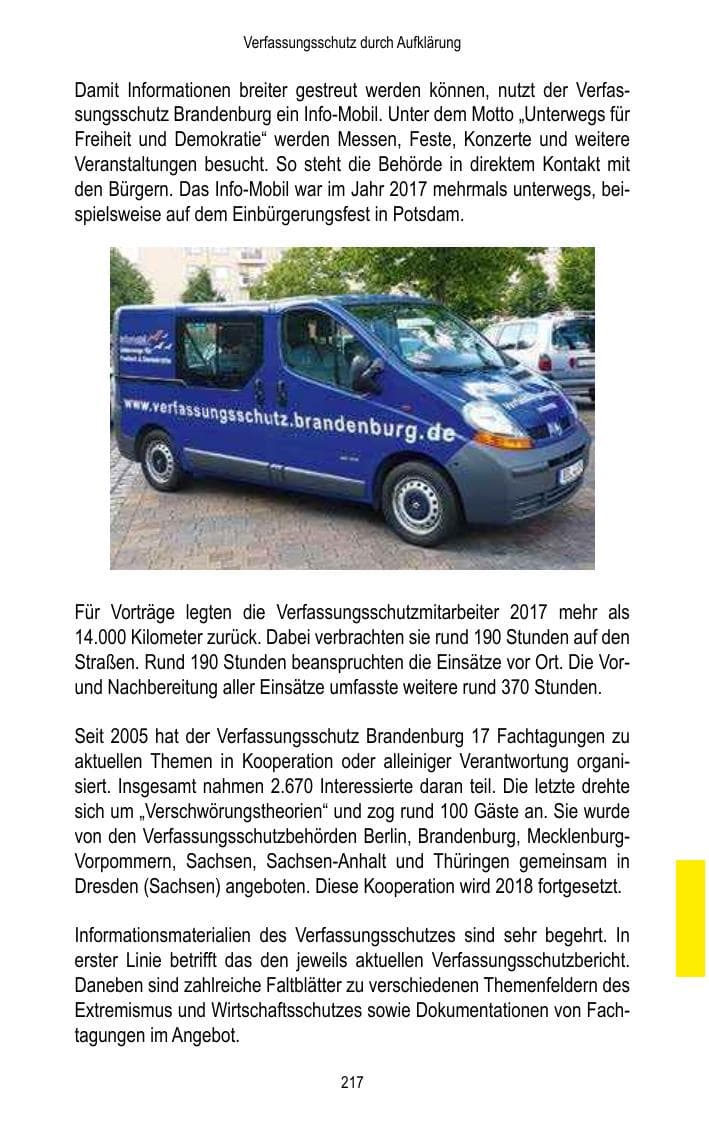 Verfassungsschutz durch Aufklärung

Damit Informationen breiter gestreut werden können, nutzt der Verfassungsschutz Brandenburg ein Info-Mobil. Unter dem Motto „Unterwegs für Freiheit und Demokratie“ werden Messen, Feste, Konzerte und weitere Veranstaltungen besucht. So steht die Behörde in direktem Kontakt mit den Bürgern. Das Info-Mobil war im Jahr 2017 mehrmals unterwegs, beispielsweise auf dem Einbürgerungsfest in Potsdam.

www.verfassungsschutz.brandenburg.de

Für Vorträge legten die Verfassungsschutzmitarbeiter 2017 mehr als 14.000 Kilometer zurück. Dabei verbrachten sie rund 190 Stunden auf den Straßen. Rund 190 Stunden beanspruchten die Einsätze vor Ort. Die Vor- und Nachbereitung aller Einsätze umfasste weitere rund 370 Stunden.

Seit 2005 hat der Verfassungsschutz Brandenburg 17 Fachtagungen zu aktuellen Themen in Kooperation oder alleiniger Verantwortung organisiert. Insgesamt nahmen 2.670 Interessierte daran teil. Die letzte drehte sich um „Verschwörungstheorien“ und zog rund 100 Gäste an. Sie wurde von den Verfassungsschutzbehörden Berlin, Brandenburg, Mecklenburg-Vorpommern, Sachsen, Sachsen-Anhalt und Thüringen gemeinsam in Dresden (Sachsen) angeboten. Diese Kooperation wird 2018 fortgesetzt.

Informationsmaterialien des Verfassungsschutzes sind sehr begehrt. In erster Linie betrifft das den jeweils aktuellen Verfassungsschutzbericht. Daneben sind zahlreiche Faltblätter zu verschiedenen Themenfeldern des Extremismus und Wirtschaftsschutzes sowie Dokumentationen von Fachtagungen im Angebot.

217